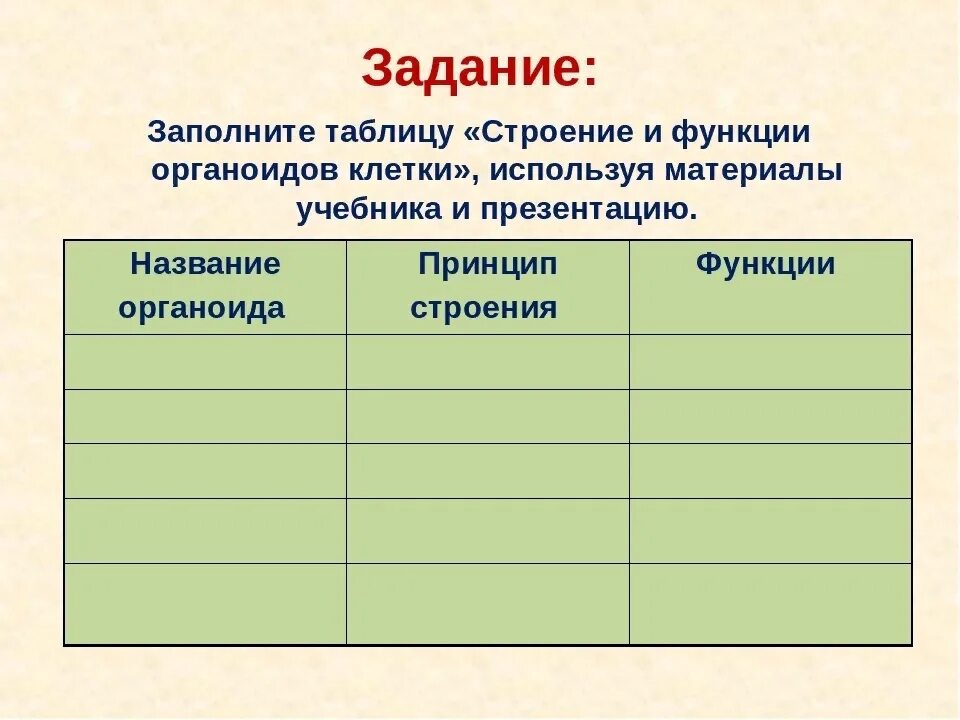 Задание:

Заполните таблицу «Строение и функции органоидов клетки», используя материалы учебника и презентацию.

| Название органоида | Принцип строения | Функции |
|---|---|---|
| | | |
| | | |
| | | |
| | | |
| | | |